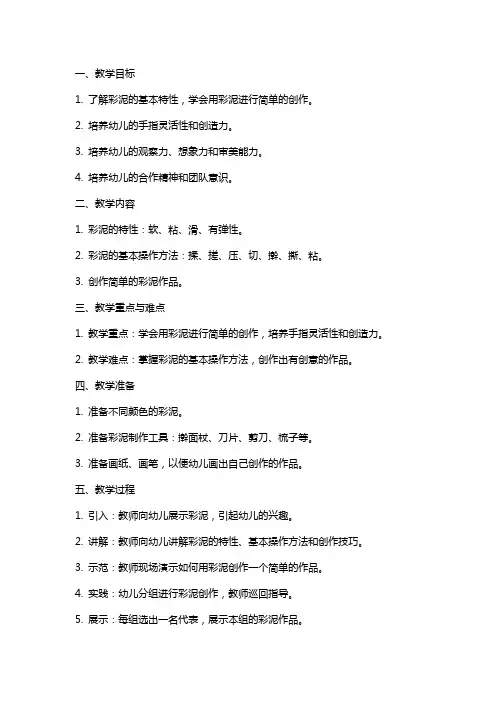 一、教学目标

1. 了解彩泥的基本特性，学会用彩泥进行简单的创作。

2. 培养幼儿的手指灵活性和创造力。

3. 培养幼儿的观察力、想象力和审美能力。

4. 培养幼儿的合作精神和团队意识。

二、教学内容

1. 彩泥的特性：软、粘、滑、有弹性。

2. 彩泥的基本操作方法：揉、搓、压、切、擀、撕、粘。

3. 创作简单的彩泥作品。

三、教学重点与难点

1. 教学重点：学会用彩泥进行简单的创作，培养手指灵活性和创造力。

2. 教学难点：掌握彩泥的基本操作方法，创作出有创意的作品。

四、教学准备

1. 准备不同颜色的彩泥。

2. 准备彩泥制作工具：擀面杖、刀片、剪刀、梳子等。

3. 准备画纸、画笔，以便幼儿画出自己创作的作品。

五、教学过程

1. 引入：教师向幼儿展示彩泥，引起幼儿的兴趣。

2. 讲解：教师向幼儿讲解彩泥的特性、基本操作方法和创作技巧。

3. 示范：教师现场演示如何用彩泥创作一个简单的作品。

4. 实践：幼儿分组进行彩泥创作，教师巡回指导。

5. 展示：每组选出一名代表，展示本组的彩泥作品。